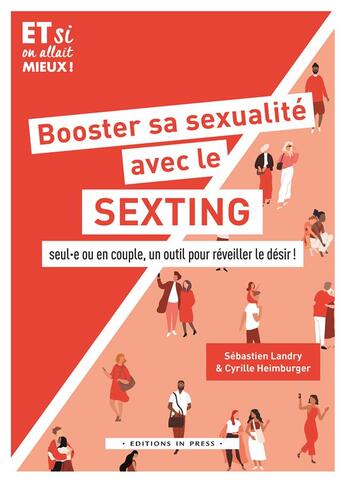 ET si on allait MIEUX !

Booster sa sexualité avec le SEXTING

seul·e ou en couple, un outil pour réveiller le désir !

Sébastien Landry & Cyrille Heimburger

• EDITIONS IN PRESS •